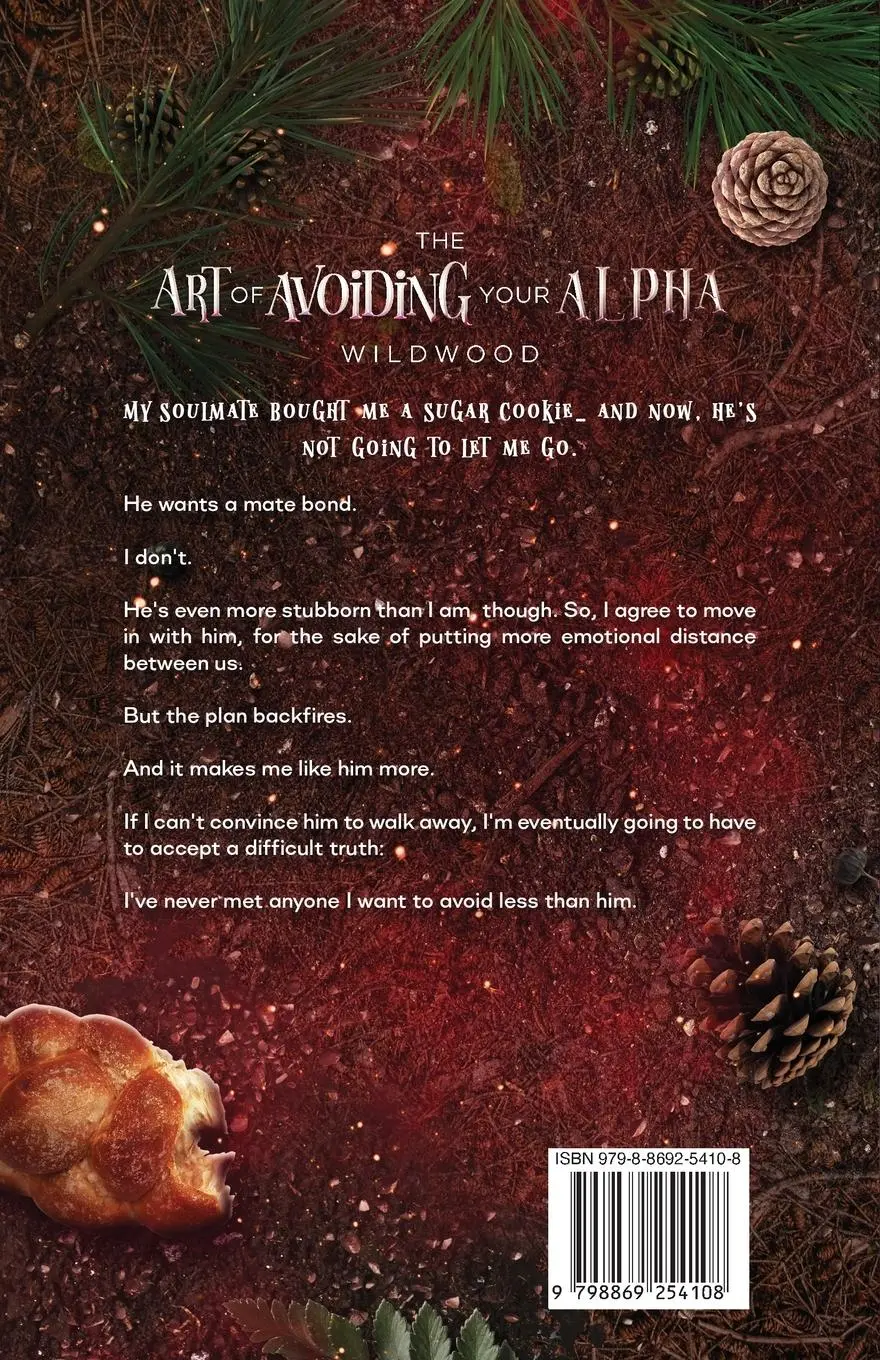 THE
ART OF AVOIDING YOUR ALPHA
WILDWOOD

MY SOULMATE BOUGHT ME A SUGAR COOKIE_ AND NOW, HE'S NOT GOING TO LET ME GO.

He wants a mate bond.

I don't.

He's even more stubborn than I am, though. So, I agree to move in with him, for the sake of putting more emotional distance between us.

But the plan backfires.

And it makes me like him more.

If I can't convince him to walk away, I'm eventually going to have to accept a difficult truth:

I've never met anyone I want to avoid less than him.

ISBN 979-8-8692-5410-8

9 798869 254108